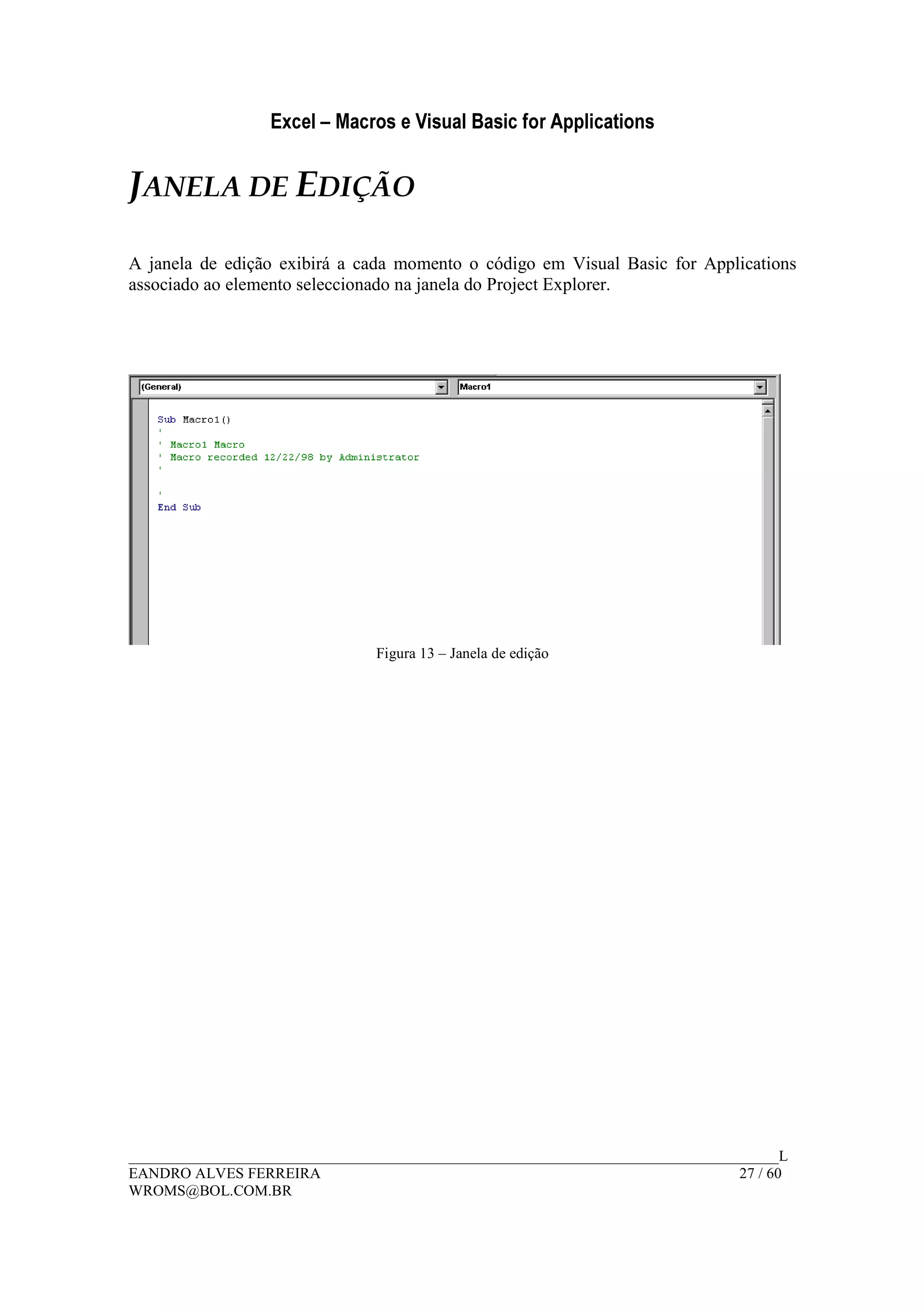 Excel – Macros e Visual Basic for Applications

JANELA DE EDIÇÃO

A janela de edição exibirá a cada momento o código em Visual Basic for Applications associado ao elemento seleccionado na janela do Project Explorer.

(General)
Macro1

Sub Macro1()
'
' Macro1 Macro
' Macro recorded 12/22/98 by Administrator
'

'
End Sub

Figura 13 – Janela de edição

L
EANDRO ALVES FERREIRA 27 / 60
WROMS@BOL.COM.BR